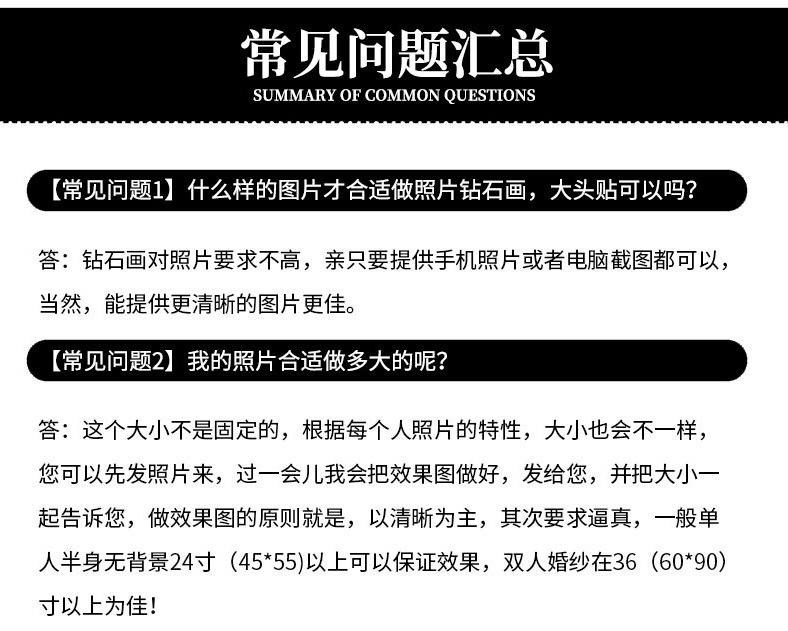 常见问题汇总
SUMMARY OF COMMON QUESTIONS

【常见问题1】什么样的图片才合适做照片钻石画，大头贴可以吗？

答：钻石画对照片要求不高，亲只要提供手机照片或者电脑截图都可以，当然，能提供更清晰的图片更佳。

【常见问题2】我的照片合适做多大的呢？

答：这个大小不是固定的，根据每个人照片的特性，大小也会不一样，您可以先发照片来，过一会儿我会把效果图做好，发给您，并把大小一起告诉您，做效果图的原则就是，以清晰为主，其次要求逼真，一般单人半身无背景24寸（45*55)以上可以保证效果，双人婚纱在36（60*90）寸以上为佳！